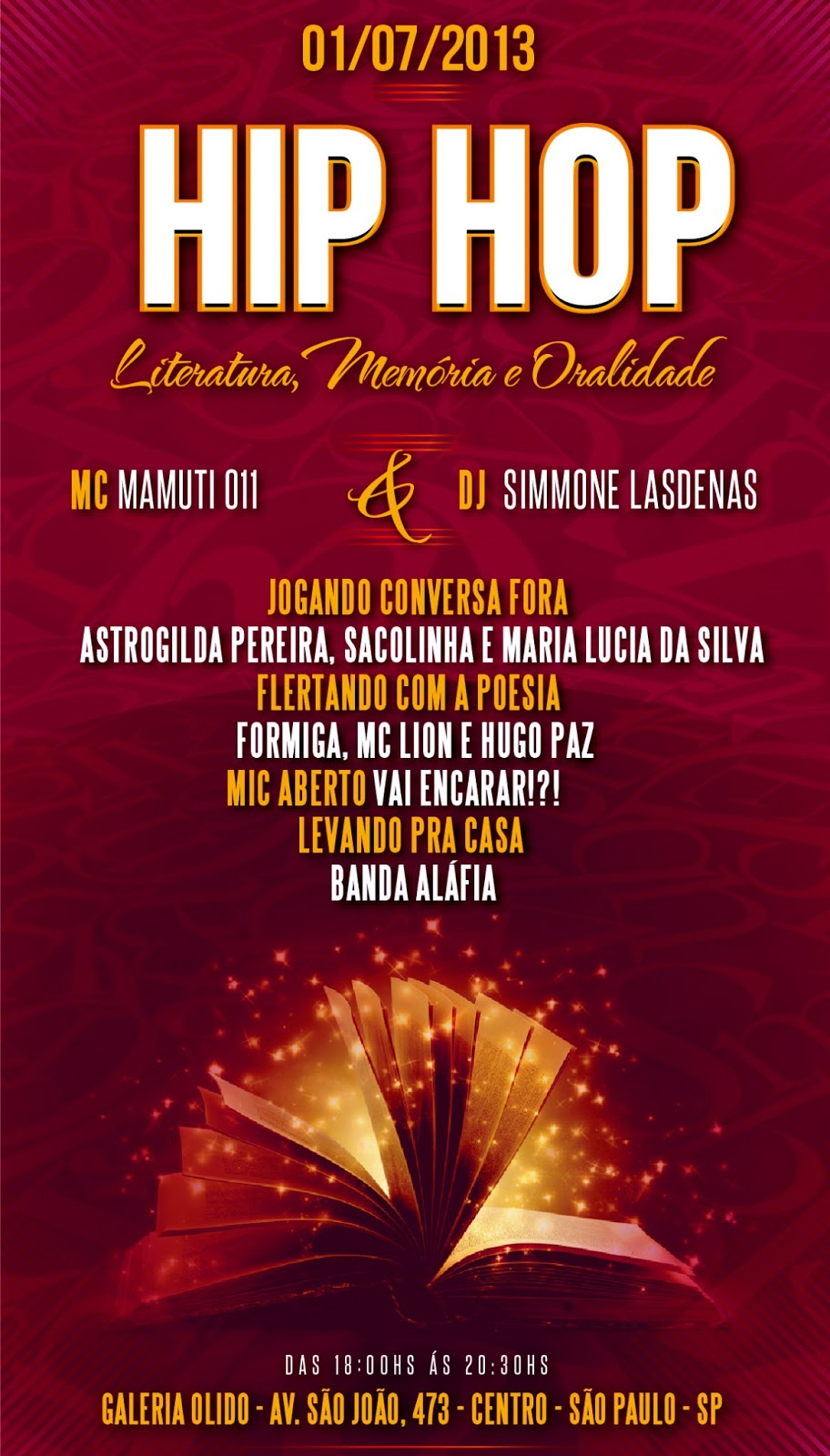 01/07/2013

HIP HOP

Literatura, Memória e Oralidade

MC MAMUTI 011 & DJ SIMMONE LASDENAS

JOGANDO CONVERSA FORA
ASTROGILDA PEREIRA, SACOLINHA E MARIA LUCIA DA SILVA
FLERTANDO COM A POESIA
FORMIGA, MC LION E HUGO PAZ
MIC ABERTO VAI ENCARAR!?!
LEVANDO PRA CASA
BANDA ALÁFIA

DAS 18:00HS ÁS 20:30HS
GALERIA OLIDO - AV. SÃO JOÃO, 473 - CENTRO - SÃO PAULO - SP